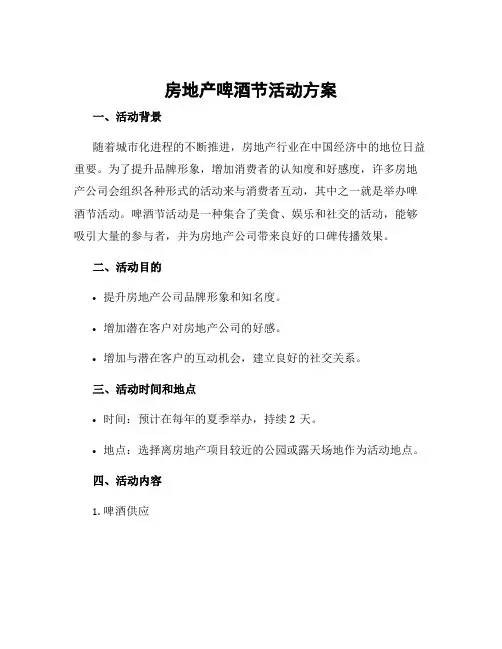 房地产啤酒节活动方案

一、活动背景

随着城市化进程的不断推进，房地产行业在中国经济中的地位日益重要。为了提升品牌形象，增加消费者的认知度和好感度，许多房地产公司会组织各种形式的活动来与消费者互动，其中之一就是举办啤酒节活动。啤酒节活动是一种集合了美食、娱乐和社交的活动，能够吸引大量的参与者，并为房地产公司带来良好的口碑传播效果。

二、活动目的

• 提升房地产公司品牌形象和知名度。

• 增加潜在客户对房地产公司的好感。

• 增加与潜在客户的互动机会，建立良好的社交关系。

三、活动时间和地点

• 时间：预计在每年的夏季举办，持续 2 天。

• 地点：选择离房地产项目较近的公园或露天场地作为活动地点。

四、活动内容

1. 啤酒供应